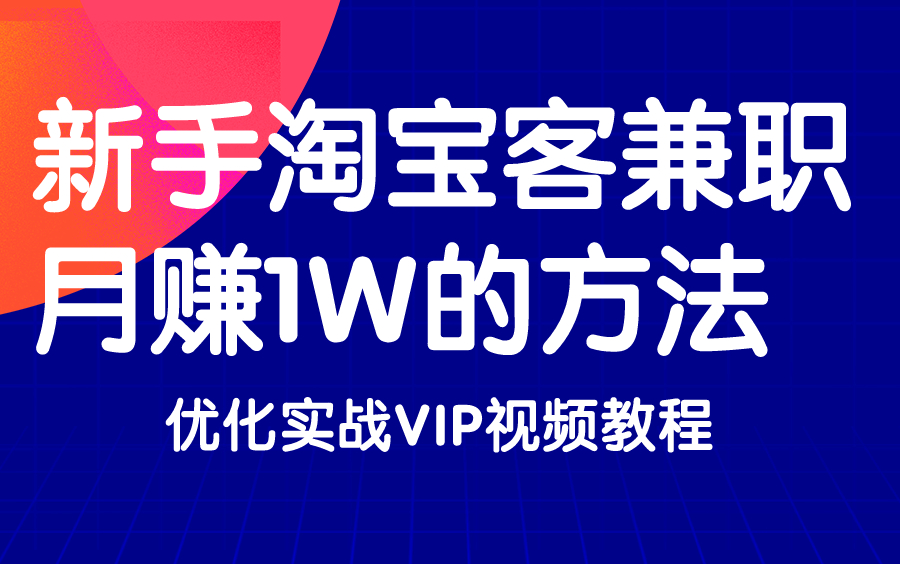 新手淘宝客兼职
月赚1W的方法

优化实战VIP视频教程